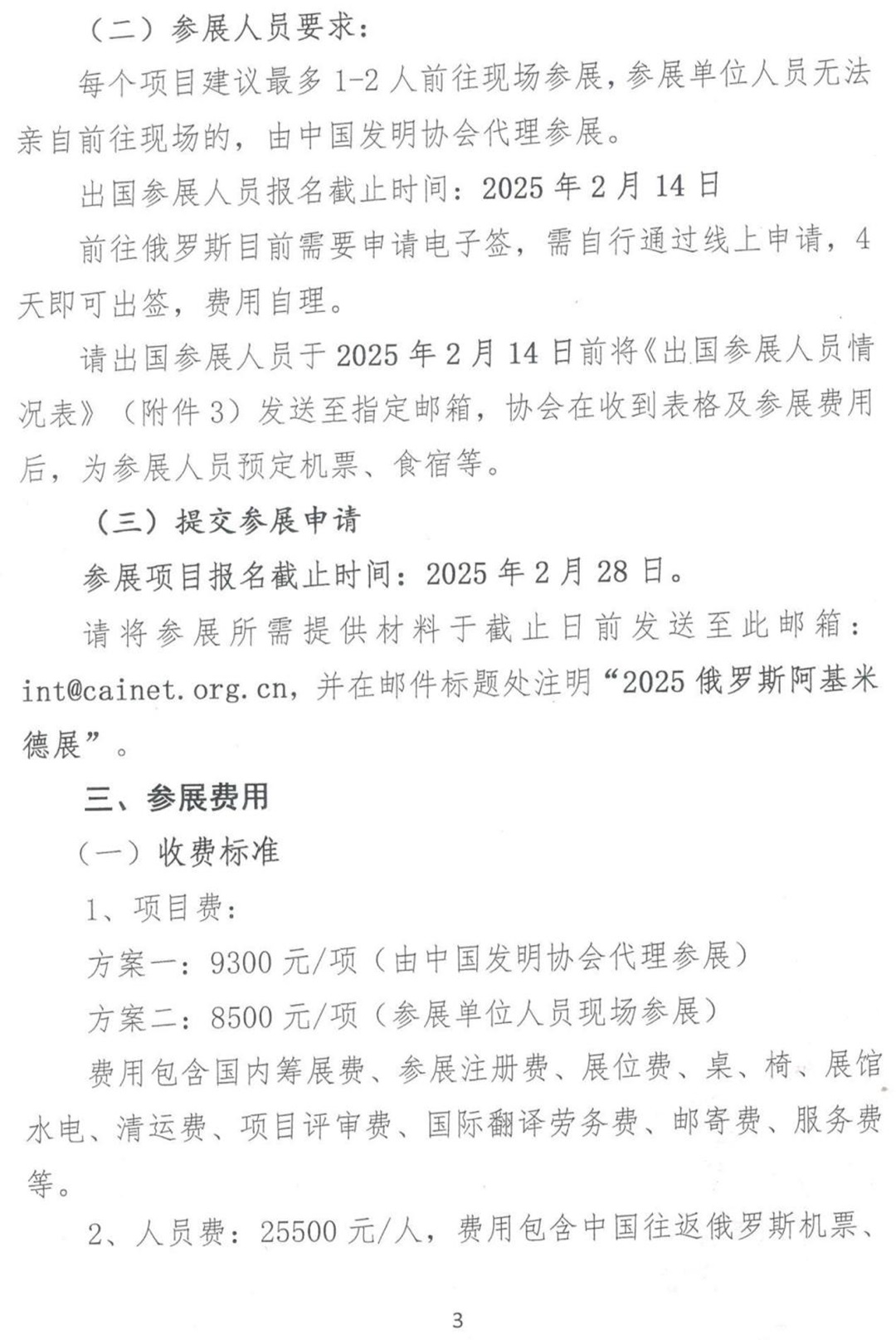 （二）参展人员要求：

每个项目建议最多 1-2 人前往现场参展，参展单位人员无法亲自前往现场的，由中国发明协会代理参展。

出国参展人员报名截止时间：2025 年 2 月 14 日

前往俄罗斯目前需要申请电子签，需自行通过线上申请，4 天即可出签，费用自理。

请出国参展人员于 2025 年 2 月 14 日前将《出国参展人员情况表》（附件 3）发送至指定邮箱，协会在收到表格及参展费用后，为参展人员预定机票、食宿等。

（三）提交参展申请

参展项目报名截止时间：2025 年 2 月 28 日。

请将参展所需提供材料于截止日前发送至此邮箱：int@cainet.org.cn，并在邮件标题处注明“2025 俄罗斯阿基米德展”。

三、参展费用

（一）收费标准

1、项目费：

方案一：9300 元/项（由中国发明协会代理参展）

方案二：8500 元/项（参展单位人员现场参展）

费用包含国内筹展费、参展注册费、展位费、桌、椅、展馆水电、清运费、项目评审费、国际翻译劳务费、邮寄费、服务费等。

2、人员费：25500 元/人，费用包含中国往返俄罗斯机票、

3